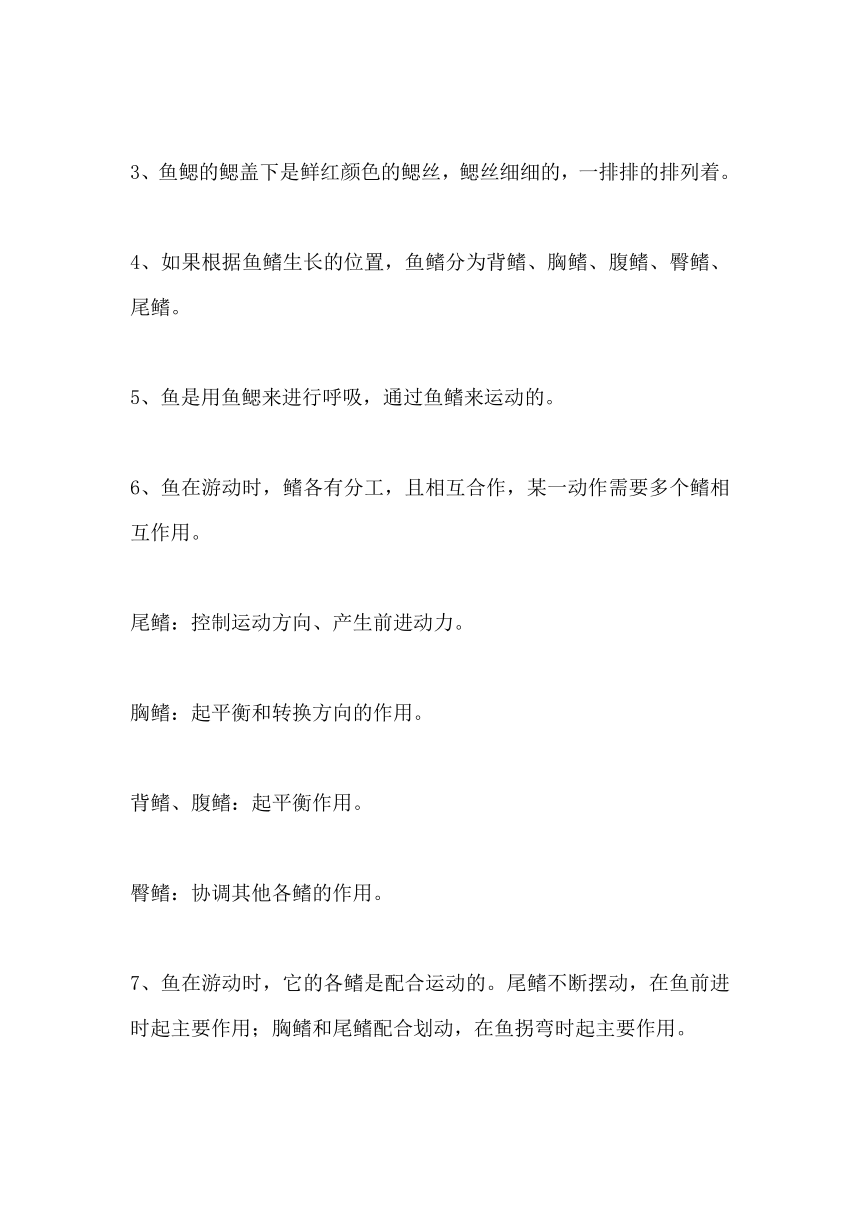 3、鱼鳃的鳃盖下是鲜红颜色的鳃丝，鳃丝细细的，一排排的排列着。

4、如果根据鱼鳍生长的位置，鱼鳍分为背鳍、胸鳍、腹鳍、臀鳍、尾鳍。

5、鱼是用鱼鳃来进行呼吸，通过鱼鳍来运动的。

6、鱼在游动时，鳍各有分工，且相互合作，某一动作需要多个鳍相互作用。

尾鳍：控制运动方向、产生前进动力。

胸鳍：起平衡和转换方向的作用。

背鳍、腹鳍：起平衡作用。

臀鳍：协调其他各鳍的作用。

7、鱼在游动时，它的各鳍是配合运动的。尾鳍不断摆动，在鱼前进时起主要作用；胸鳍和尾鳍配合划动，在鱼拐弯时起主要作用。